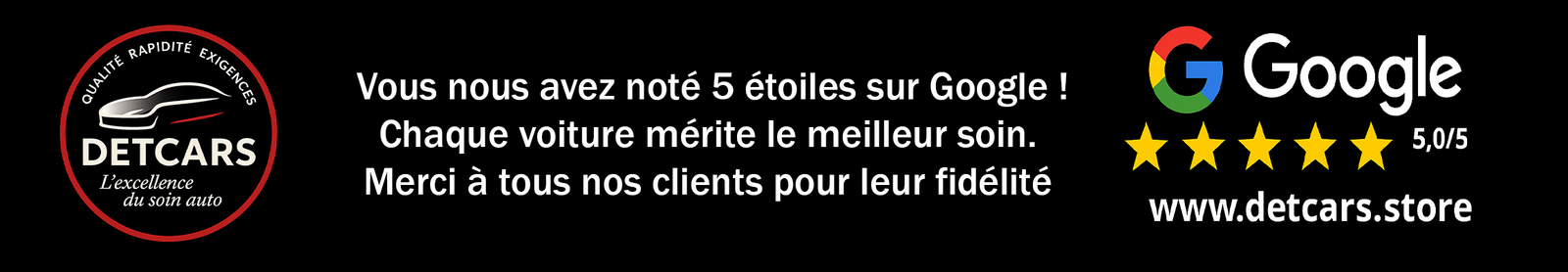 QUALITÉ RAPIDITÉ EXIGENCES
DETCARS
L'excellence du soin auto

Vous nous avez noté 5 étoiles sur Google !
Chaque voiture mérite le meilleur soin.
Merci à tous nos clients pour leur fidélité

Google
5,0/5
www.detcars.store